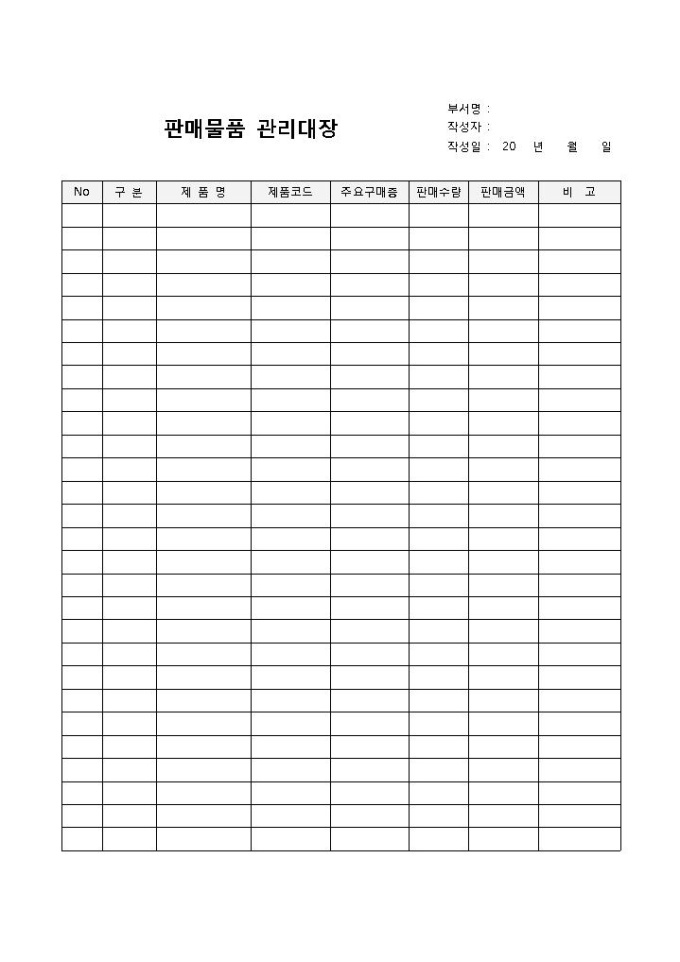 판매물품 관리대장

부서명 :
작성자 :
작성일 : 20 년 월 일

| No | 구 분 | 제 품 명 | 제품코드 | 주요구매층 | 판매수량 | 판매금액 | 비 고 |
|---|---|---|---|---|---|---|---|
| | | | | | | | |
| | | | | | | | |
| | | | | | | | |
| | | | | | | | |
| | | | | | | | |
| | | | | | | | |
| | | | | | | | |
| | | | | | | | |
| | | | | | | | |
| | | | | | | | |
| | | | | | | | |
| | | | | | | | |
| | | | | | | | |
| | | | | | | | |
| | | | | | | | |
| | | | | | | | |
| | | | | | | | |
| | | | | | | | |
| | | | | | | | |
| | | | | | | | |
| | | | | | | | |
| | | | | | | | |
| | | | | | | | |
| | | | | | | | |
| | | | | | | | |
| | | | | | | | |
| | | | | | | | |
| | | | | | | | |